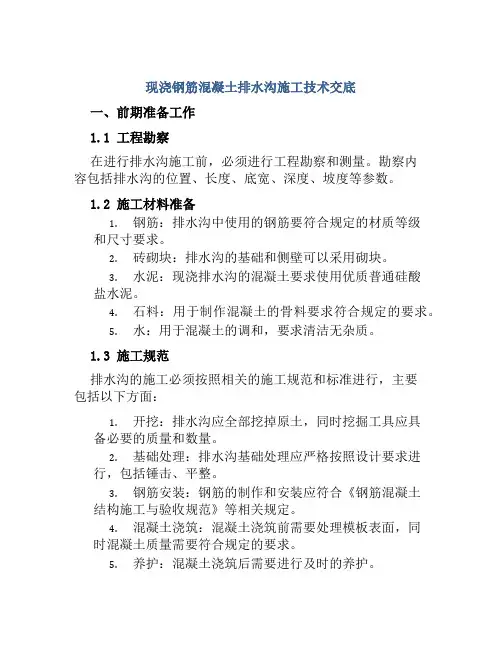 现浇钢筋混凝土排水沟施工技术交底

一、前期准备工作

1.1 工程勘察

在进行排水沟施工前，必须进行工程勘察和测量。勘察内容包括排水沟的位置、长度、底宽、深度、坡度等参数。

1.2 施工材料准备

1. 钢筋：排水沟中使用的钢筋要符合规定的材质等级和尺寸要求。
2. 砖砌块：排水沟的基础和侧壁可以采用砌块。
3. 水泥：现浇排水沟的混凝土要求使用优质普通硅酸盐水泥。
4. 石料：用于制作混凝土的骨料要求符合规定的要求。
5. 水：用于混凝土的调和，要求清洁无杂质。

1.3 施工规范

排水沟的施工必须按照相关的施工规范和标准进行，主要包括以下方面：

1. 开挖：排水沟应全部挖掉原土，同时挖掘工具应具备必要的质量和数量。
2. 基础处理：排水沟基础处理应严格按照设计要求进行，包括锤击、平整。
3. 钢筋安装：钢筋的制作和安装应符合《钢筋混凝土结构施工与验收规范》等相关规定。
4. 混凝土浇筑：混凝土浇筑前需要处理模板表面，同时混凝土质量需要符合规定的要求。
5. 养护：混凝土浇筑后需要进行及时的养护。